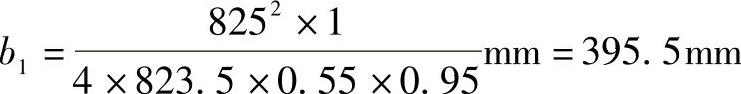 $b_1 = \frac{825^2 \times 1}{4 \times 823.5 \times 0.55 \times 0.95}\text{mm} = 395.5\text{mm}$